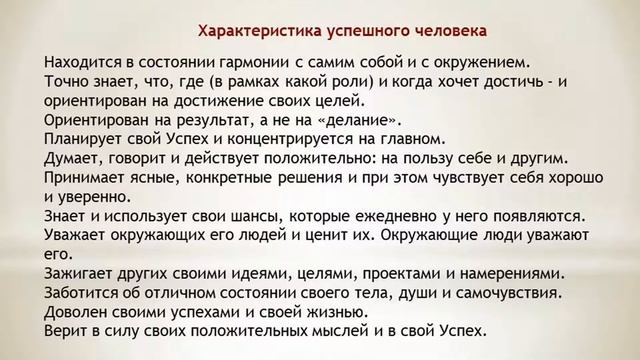 Характеристика успешного человека

Находится в состоянии гармонии с самим собой и с окружением.
Точно знает, что, где (в рамках какой роли) и когда хочет достичь - и ориентирован на достижение своих целей.
Ориентирован на результат, а не на «делание».
Планирует свой Успех и концентрируется на главном.
Думает, говорит и действует положительно: на пользу себе и другим.
Принимает ясные, конкретные решения и при этом чувствует себя хорошо и уверенно.
Знает и использует свои шансы, которые ежедневно у него появляются.
Уважает окружающих его людей и ценит их. Окружающие люди уважают его.
Зажигает других своими идеями, целями, проектами и намерениями.
Заботится об отличном состоянии своего тела, души и самочувствия.
Доволен своими успехами и своей жизнью.
Верит в силу своих положительных мыслей и в свой Успех.